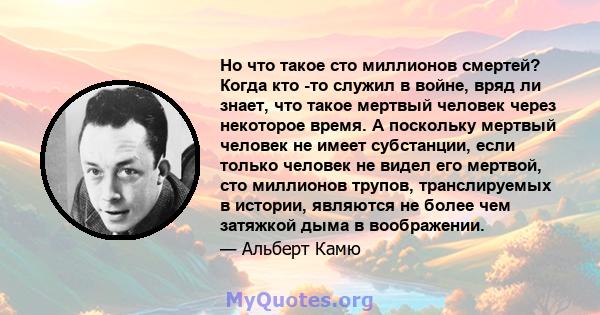 Но что такое сто миллионов смертей? Когда кто -то служил в войне, вряд ли знает, что такое мертвый человек через некоторое время. А поскольку мертвый человек не имеет субстанции, если только человек не видел его мертвой, сто миллионов трупов, транслируемых в истории, являются не более чем затяжкой дыма в воображении.

— Альберт Камю

MyQuotes.org